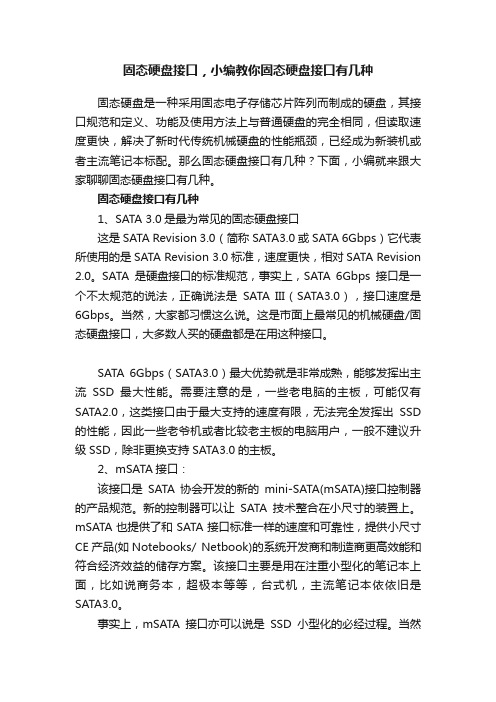 固态硬盘接口，小编教你固态硬盘接口有几种

固态硬盘是一种采用固态电子存储芯片阵列而制成的硬盘，其接口规范和定义、功能及使用方法上与普通硬盘的完全相同，但读取速度更快，解决了新时代传统机械硬盘的性能瓶颈，已经成为新装机或者主流笔记本标配。那么固态硬盘接口有几种？下面，小编就来跟大家聊聊固态硬盘接口有几种。

固态硬盘接口有几种

1、SATA 3.0 是最为常见的固态硬盘接口

这是 SATA Revision 3.0（简称 SATA3.0 或 SATA 6Gbps）它代表所使用的是 SATA Revision 3.0 标准，速度更快，相对 SATA Revision 2.0。SATA 是硬盘接口的标准规范，事实上，SATA 6Gbps 接口是一个不太规范的说法，正确说法是 SATA III（SATA3.0），接口速度是 6Gbps。当然，大家都习惯这么说。这是市面上最常见的机械硬盘/固态硬盘接口，大多数人买的硬盘都是在用这种接口。

SATA 6Gbps（SATA3.0）最大优势就是非常成熟，能够发挥出主流 SSD 最大性能。需要注意的是，一些老电脑的主板，可能仅有 SATA2.0，这类接口由于最大支持的速度有限，无法完全发挥出 SSD 的性能，因此一些老爷机或者比较老主板的电脑用户，一般不建议升级 SSD，除非更换支持 SATA3.0 的主板。

2、mSATA 接口：

该接口是 SATA 协会开发的新的 mini-SATA(mSATA)接口控制器的产品规范。新的控制器可以让 SATA 技术整合在小尺寸的装置上。mSATA 也提供了和 SATA 接口标准一样的速度和可靠性，提供小尺寸 CE 产品(如 Notebooks/ Netbook)的系统开发商和制造商更高效能和符合经济效益的储存方案。该接口主要是用在注重小型化的笔记本上面，比如说商务本，超极本等等，台式机，主流笔记本依依旧是 SATA3.0。

事实上，mSATA 接口亦可以说是 SSD 小型化的必经过程。当然